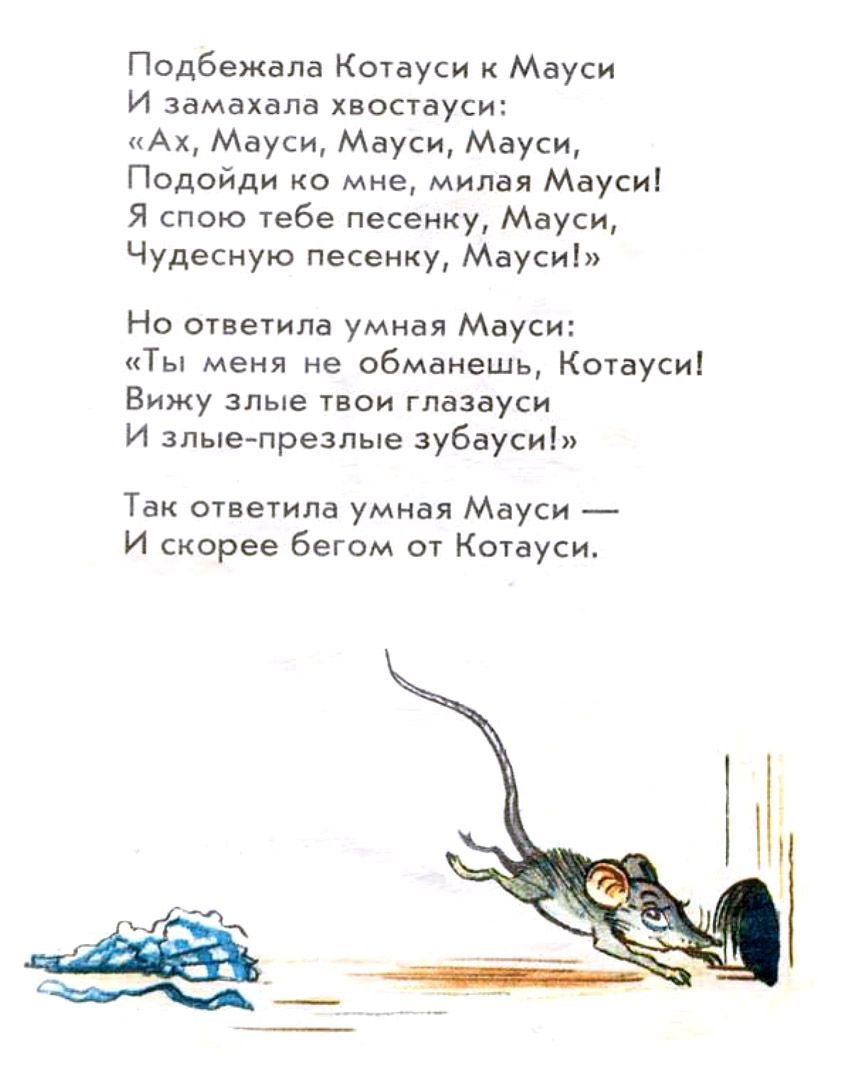 Подбежала Котауси к Мауси
И замахала хвостауси:
«Ах, Мауси, Мауси, Мауси,
Подойди ко мне, милая Мауси!
Я спою тебе песенку, Мауси,
Чудесную песенку, Мауси!»

Но ответила умная Мауси:
«Ты меня не обманешь, Котауси!
Вижу злые твои глазауси
И злые-презлые зубауси!»

Так ответила умная Мауси —
И скорее бегом от Котауси.